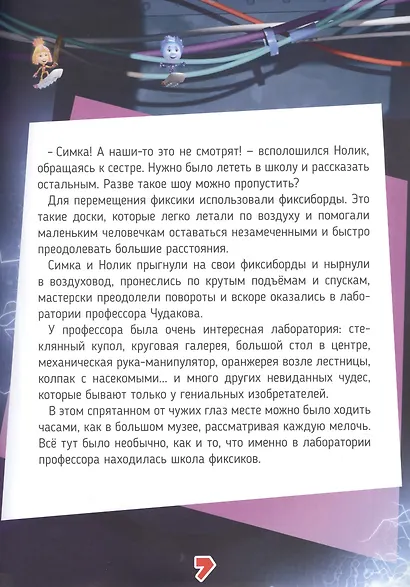 – Симка! А наши-то это не смотрят! – всполошился Нолик, обращаясь к сестре. Нужно было лететь в школу и рассказать остальным. Разве такое шоу можно пропустить?

Для перемещения фиксики использовали фиксиборды. Это такие доски, которые легко летали по воздуху и помогали маленьким человечкам оставаться незамеченными и быстро преодолевать большие расстояния.

Симка и Нолик прыгнули на свои фиксиборды и нырнули в воздуховод, пронеслись по крутым подъёмам и спускам, мастерски преодолели повороты и вскоре оказались в лаборатории профессора Чудакова.

У профессора была очень интересная лаборатория: стеклянный купол, круговая галерея, большой стол в центре, механическая рука-манипулятор, оранжерея возле лестницы, колпак с насекомыми... и много других невиданных чудес, которые бывают только у гениальных изобретателей.

В этом спрятанном от чужих глаз месте можно было ходить часами, как в большом музее, рассматривая каждую мелочь. Всё тут было необычно, как и то, что именно в лаборатории профессора находилась школа фиксиков.

7